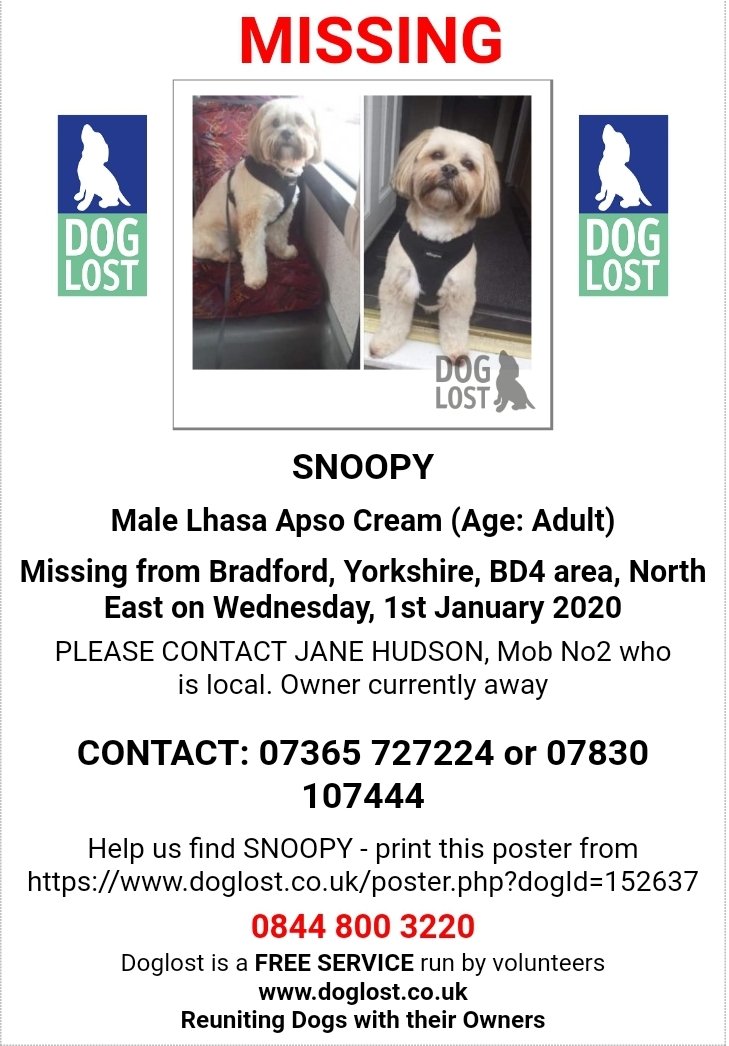 MISSING

DOG LOST

DOG LOST

DOG LOST

SNOOPY

Male Lhasa Apso Cream (Age: Adult)

Missing from Bradford, Yorkshire, BD4 area, North East on Wednesday, 1st January 2020

PLEASE CONTACT JANE HUDSON, Mob No2 who is local. Owner currently away

CONTACT: 07365 727224 or 07830 107444

Help us find SNOOPY - print this poster from https://www.doglost.co.uk/poster.php?dogId=152637

0844 800 3220

Doglost is a FREE SERVICE run by volunteers
www.doglost.co.uk
Reuniting Dogs with their Owners